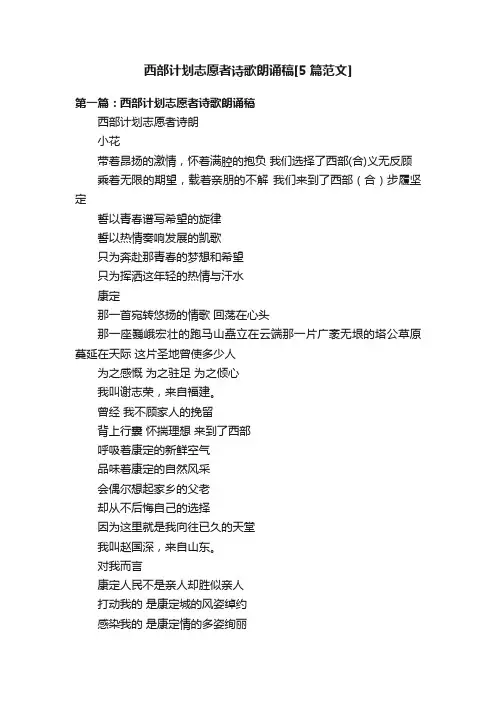 西部计划志愿者诗歌朗诵稿[5 篇范文]

第一篇：西部计划志愿者诗歌朗诵稿

西部计划志愿者诗朗

小花

带着昂扬的激情，怀着满腔的抱负 我们选择了西部(合)义无反顾

乘着无限的期望，载着亲朋的不解 我们来到了西部（合）步履坚定

誓以青春谱写希望的旋律

誓以热情奏响发展的凯歌

只为奔赴那青春的梦想和希望

只为挥洒这年轻的热情与汗水

康定

那一首宛转悠扬的情歌 回荡在心头

那一座巍峨宏壮的跑马山矗立在云端那一片广袤无垠的塔公草原蔓延在天际 这片圣地曾使多少人

为之感慨 为之驻足 为之倾心

我叫谢志荣，来自福建。

曾经 我不顾家人的挽留

背上行囊 怀揣理想 来到了西部

呼吸着康定的新鲜空气

品味着康定的自然风采

会偶尔想起家乡的父老

却从不后悔自己的选择

因为这里就是我向往已久的天堂

我叫赵国深，来自山东。

对我而言

康定人民不是亲人却胜似亲人

打动我的 是康定城的风姿绰约

感染我的 是康定情的多姿绚丽